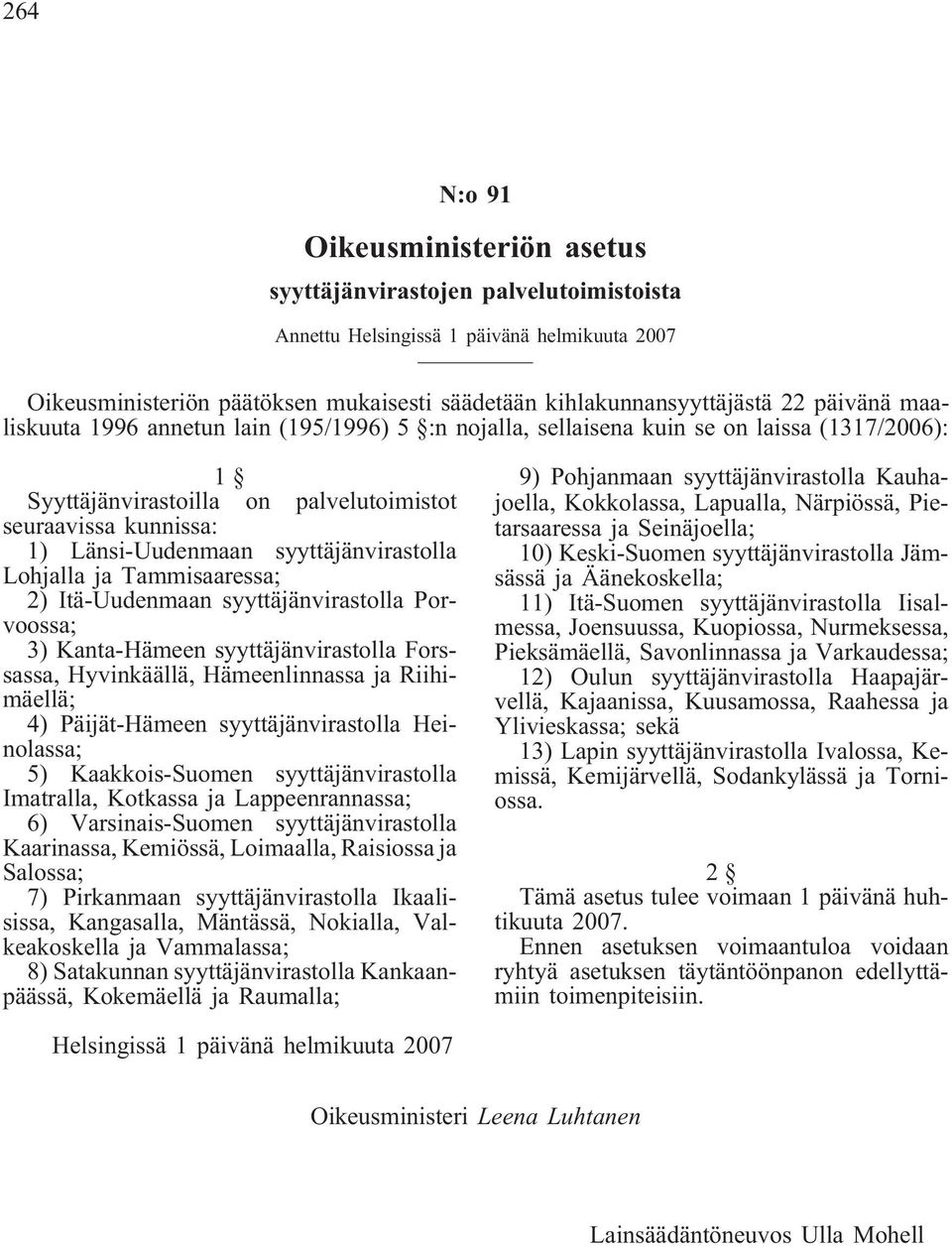 264

N:o 91

Oikeusministeriön asetus

syyttäjänvirastojen palvelutoimistoista

Annettu Helsingissä 1 päivänä helmikuuta 2007

Oikeusministeriön päätöksen mukaisesti säädetään kihlakunnansyyttäjästä 22 päivänä maaliskuuta 1996 annetun lain (195/1996) 5 §:n nojalla, sellaisena kuin se on laissa (1317/2006):

1 §

Syyttäjänvirastoilla on palvelutoimistot seuraavissa kunnissa:

1) Länsi-Uudenmaan syyttäjänvirastolla Lohjalla ja Tammisaaressa;

2) Itä-Uudenmaan syyttäjänvirastolla Porvoossa;

3) Kanta-Hämeen syyttäjänvirastolla Forssassa, Hyvinkäällä, Hämeenlinnassa ja Riihimäellä;

4) Päijät-Hämeen syyttäjänvirastolla Heinolassa;

5) Kaakkois-Suomen syyttäjänvirastolla Imatralla, Kotkassa ja Lappeenrannassa;

6) Varsinais-Suomen syyttäjänvirastolla Kaarinassa, Kemiössä, Loimaalla, Raisiossa ja Salossa;

7) Pirkanmaan syyttäjänvirastolla Ikaalisissa, Kangasalla, Mäntässä, Nokialla, Valkeakoskella ja Vammalassa;

8) Satakunnan syyttäjänvirastolla Kankaanpäässä, Kokemäellä ja Raumalla;

9) Pohjanmaan syyttäjänvirastolla Kauhajoella, Kokkolassa, Lapualla, Närpiössä, Pietarsaaressa ja Seinäjoella;

10) Keski-Suomen syyttäjänvirastolla Jämsässä ja Äänekoskella;

11) Itä-Suomen syyttäjänvirastolla Iisalmessa, Joensuussa, Kuopiossa, Nurmeksessa, Pieksämäellä, Savonlinnassa ja Varkaudessa;

12) Oulun syyttäjänvirastolla Haapajärvellä, Kajaanissa, Kuusamossa, Raahessa ja Ylivieskassa; sekä

13) Lapin syyttäjänvirastolla Ivalossa, Kemissä, Kemijärvellä, Sodankylässä ja Torniossa.

2 §

Tämä asetus tulee voimaan 1 päivänä huhtikuuta 2007.

Ennen asetuksen voimaantuloa voidaan ryhtyä asetuksen täytäntöönpanon edellyttämiin toimenpiteisiin.

Helsingissä 1 päivänä helmikuuta 2007

Oikeusministeri Leena Luhtanen

Lainsäädäntöneuvos Ulla Mohell